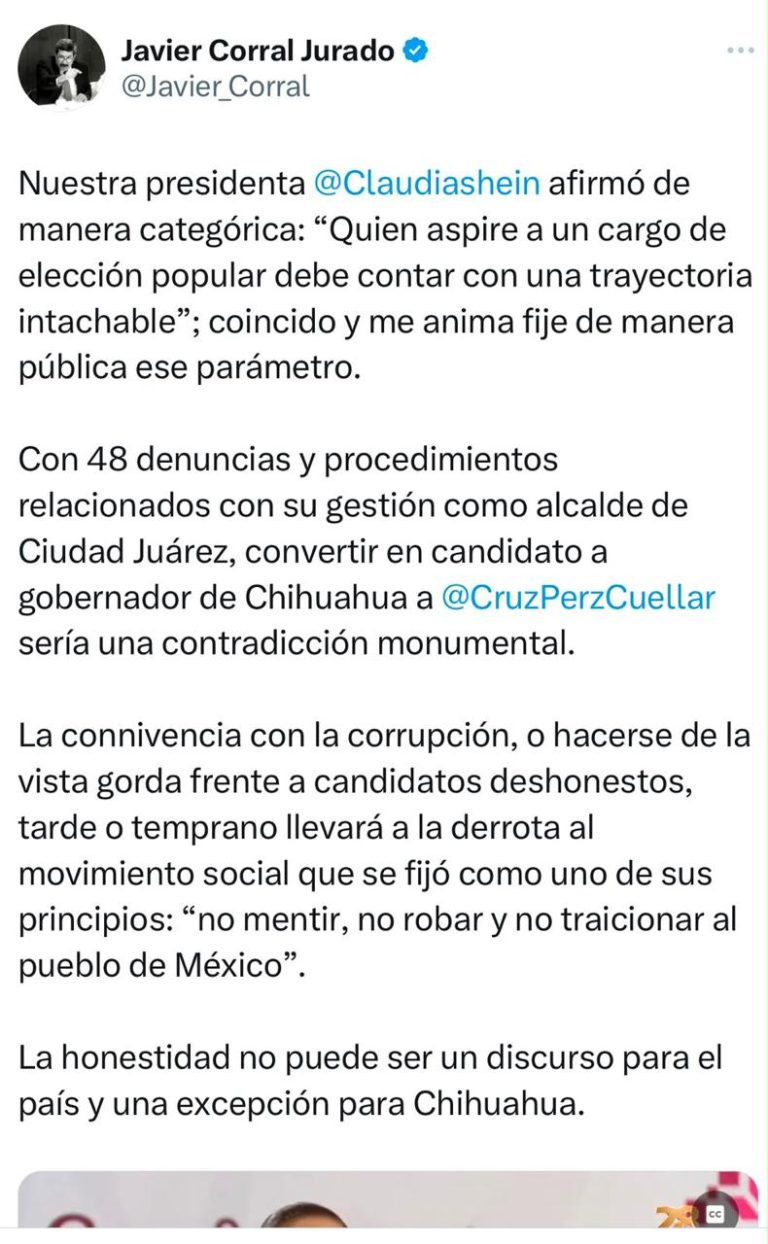 Javier Corral Jurado
@Javier_Corral

Nuestra presidenta @Claudiashein afirmó de manera categórica: “Quien aspire a un cargo de elección popular debe contar con una trayectoria intachable”; coincido y me anima fije de manera pública ese parámetro.

Con 48 denuncias y procedimientos relacionados con su gestión como alcalde de Ciudad Juárez, convertir en candidato a gobernador de Chihuahua a @CruzPerzCuellar sería una contradicción monumental.

La connivencia con la corrupción, o hacerse de la vista gorda frente a candidatos deshonestos, tarde o temprano llevará a la derrota al movimiento social que se fijó como uno de sus principios: “no mentir, no robar y no traicionar al pueblo de México”.

La honestidad no puede ser un discurso para el país y una excepción para Chihuahua.

CC